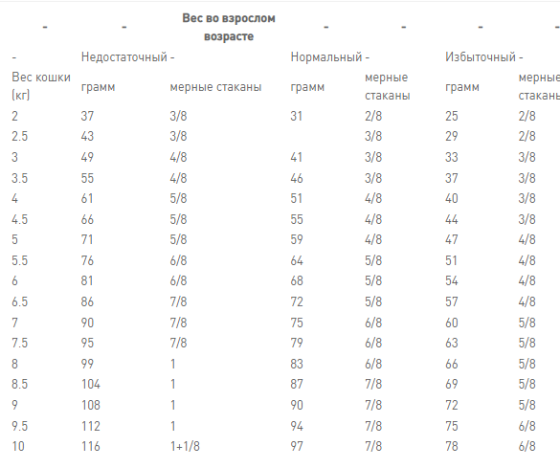 | - | - | Вес во взрослом возрасте | - | - | - | - |
|---|---|---|---|---|---|---|
| - | Недостаточный - | | Нормальный - | | Избыточный - | |
| Вес кошки (кг) | грамм | мерные стаканы | грамм | мерные стаканы | грамм | мерные стаканы |
| 2 | 37 | 3/8 | 31 | 2/8 | 25 | 2/8 |
| 2.5 | 43 | 3/8 | | 3/8 | 29 | 2/8 |
| 3 | 49 | 4/8 | 41 | 3/8 | 33 | 3/8 |
| 3.5 | 55 | 4/8 | 46 | 3/8 | 37 | 3/8 |
| 4 | 61 | 5/8 | 51 | 4/8 | 40 | 3/8 |
| 4.5 | 66 | 5/8 | 55 | 4/8 | 44 | 3/8 |
| 5 | 71 | 5/8 | 59 | 4/8 | 47 | 4/8 |
| 5.5 | 76 | 6/8 | 64 | 5/8 | 51 | 4/8 |
| 6 | 81 | 6/8 | 68 | 5/8 | 54 | 4/8 |
| 6.5 | 86 | 7/8 | 72 | 5/8 | 57 | 4/8 |
| 7 | 90 | 7/8 | 75 | 6/8 | 60 | 5/8 |
| 7.5 | 95 | 7/8 | 79 | 6/8 | 63 | 5/8 |
| 8 | 99 | 1 | 83 | 6/8 | 66 | 5/8 |
| 8.5 | 104 | 1 | 87 | 7/8 | 69 | 5/8 |
| 9 | 108 | 1 | 90 | 7/8 | 72 | 5/8 |
| 9.5 | 112 | 1 | 94 | 7/8 | 75 | 6/8 |
| 10 | 116 | 1+1/8 | 97 | 7/8 | 78 | 6/8 |